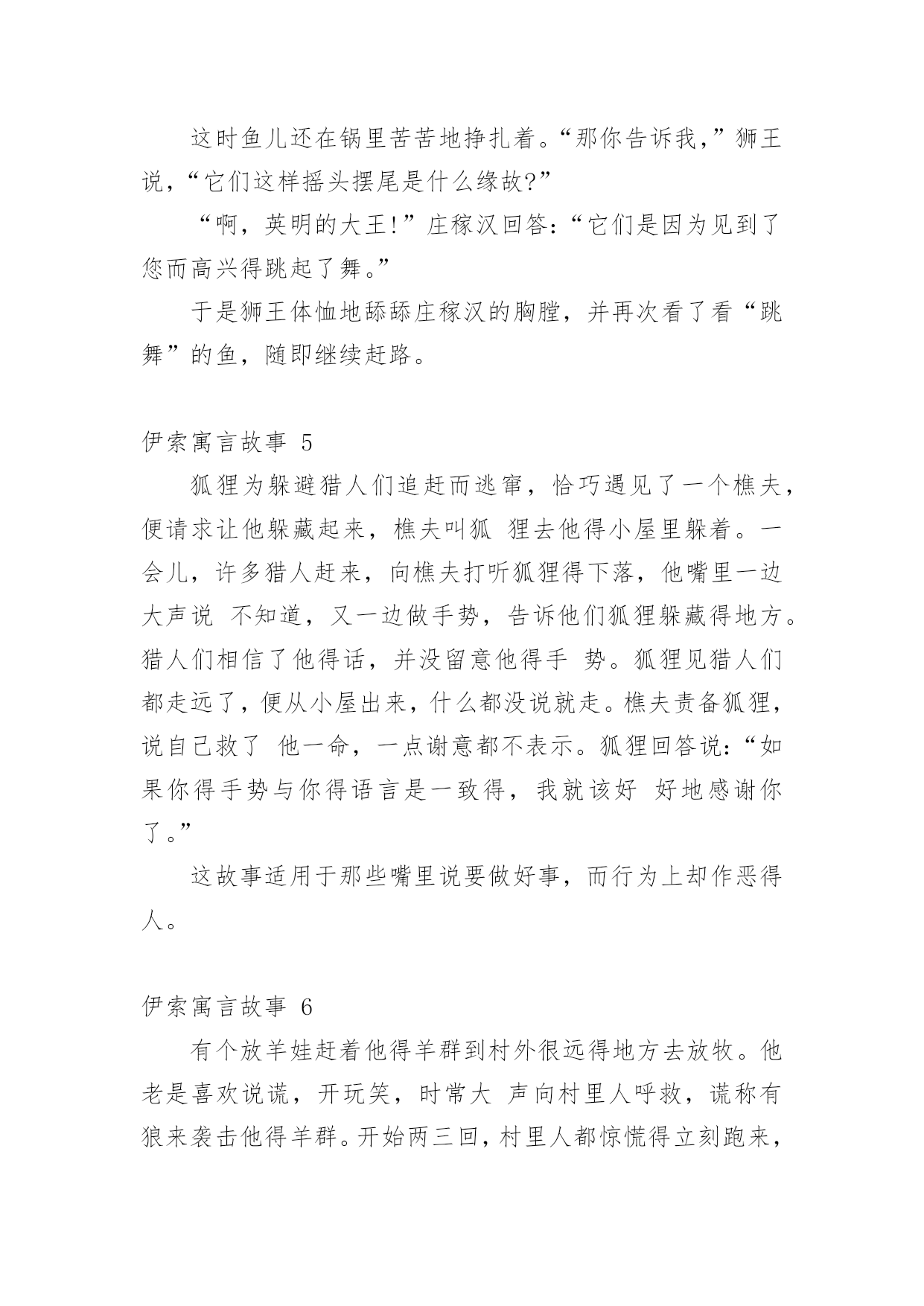 这时鱼儿还在锅里苦苦地挣扎着。“那你告诉我，”狮王说，“它们这样摇头摆尾是什么缘故?”

“啊，英明的大王!”庄稼汉回答：“它们是因为见到了您而高兴得跳起了舞。”

于是狮王体恤地舔舔庄稼汉的胸膛，并再次看了看“跳舞”的鱼，随即继续赶路。

伊索寓言故事 5

狐狸为躲避猎人们追赶而逃窜，恰巧遇见了一个樵夫，便请求让他躲藏起来，樵夫叫狐 狸去他得小屋里躲着。一会儿，许多猎人赶来，向樵夫打听狐狸得下落，他嘴里一边大声说 不知道，又一边做手势，告诉他们狐狸躲藏得地方。猎人们相信了他得话，并没留意他得手 势。狐狸见猎人们都走远了，便从小屋出来，什么都没说就走。樵夫责备狐狸，说自己救了 他一命，一点谢意都不表示。狐狸回答说：“如果你得手势与你得语言是一致得，我就该好 好地感谢你了。”

这故事适用于那些嘴里说要做好事，而行为上却作恶得人。

伊索寓言故事 6

有个放羊娃赶着他得羊群到村外很远得地方去放牧。他老是喜欢说谎，开玩笑，时常大 声向村里人呼救，谎称有狼来袭击他得羊群。开始两三回，村里人都惊慌得立刻跑来，